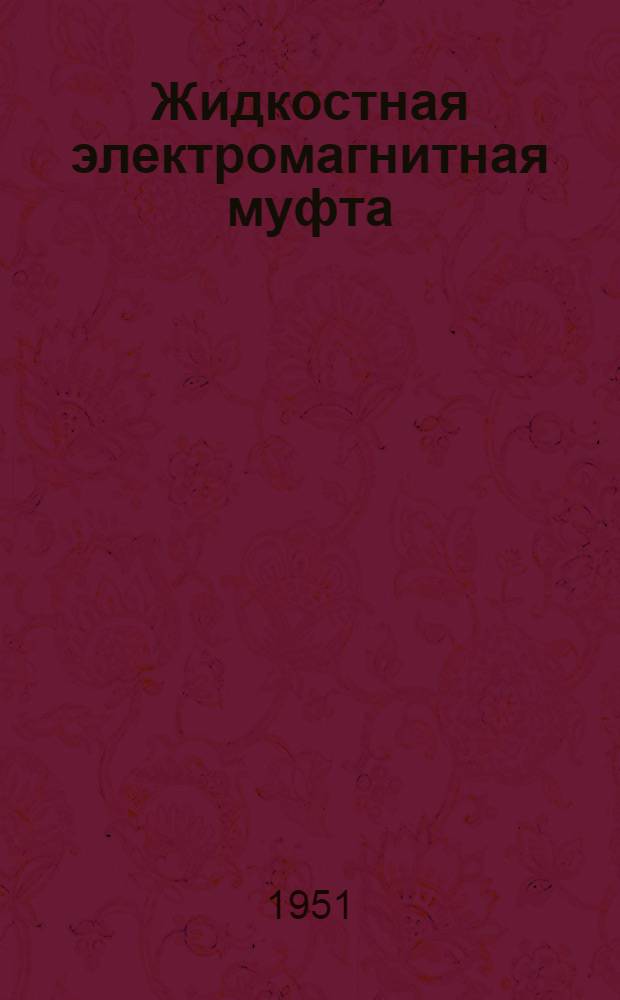 Жидкостная электромагнитная муфта

1951